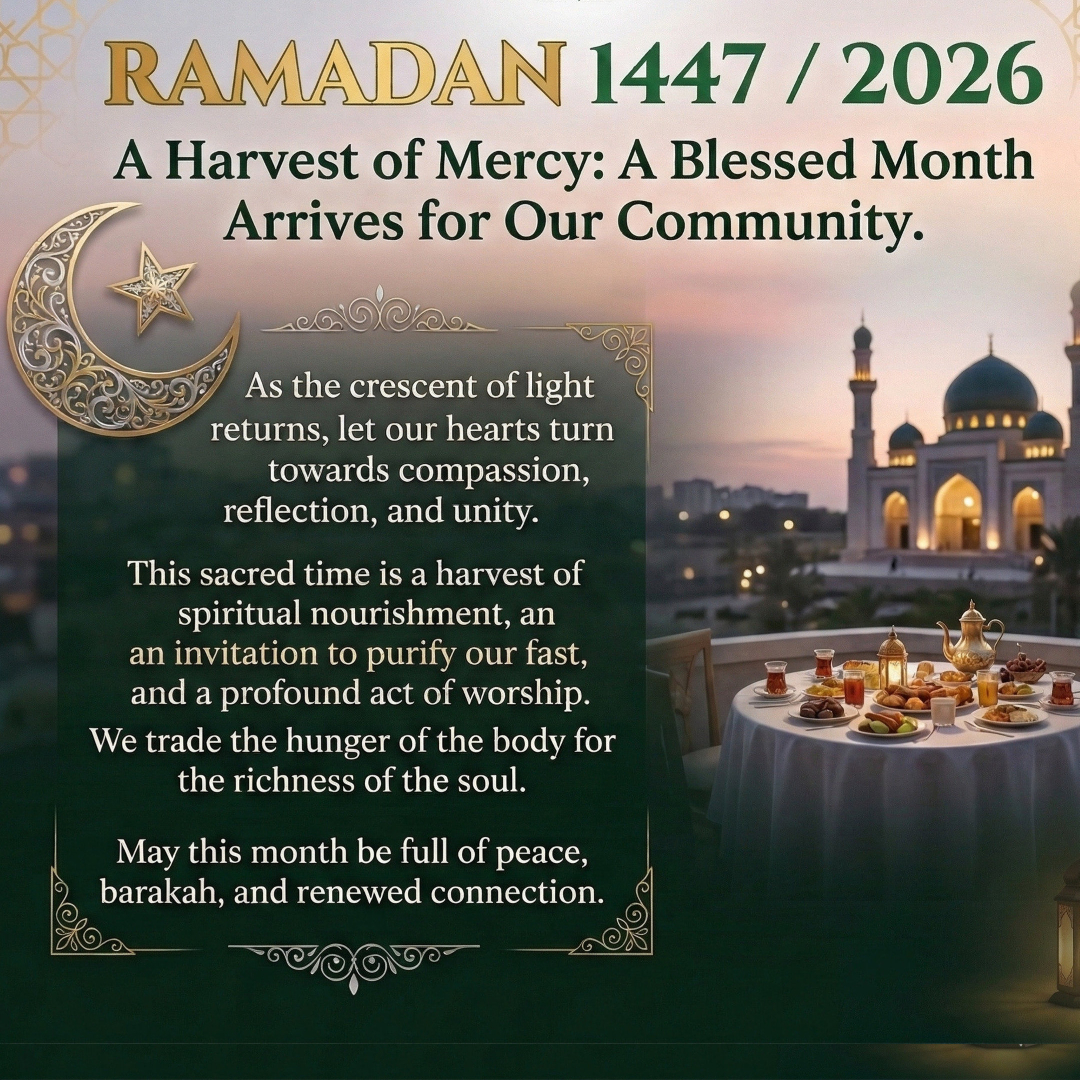 RAMADAN 1447 / 2026

A Harvest of Mercy: A Blessed Month Arrives for Our Community.

As the crescent of light returns, let our hearts turn towards compassion, reflection, and unity.

This sacred time is a harvest of spiritual nourishment, an an invitation to purify our fast, and a profound act of worship.

We trade the hunger of the body for the richness of the soul.

May this month be full of peace, barakah, and renewed connection.